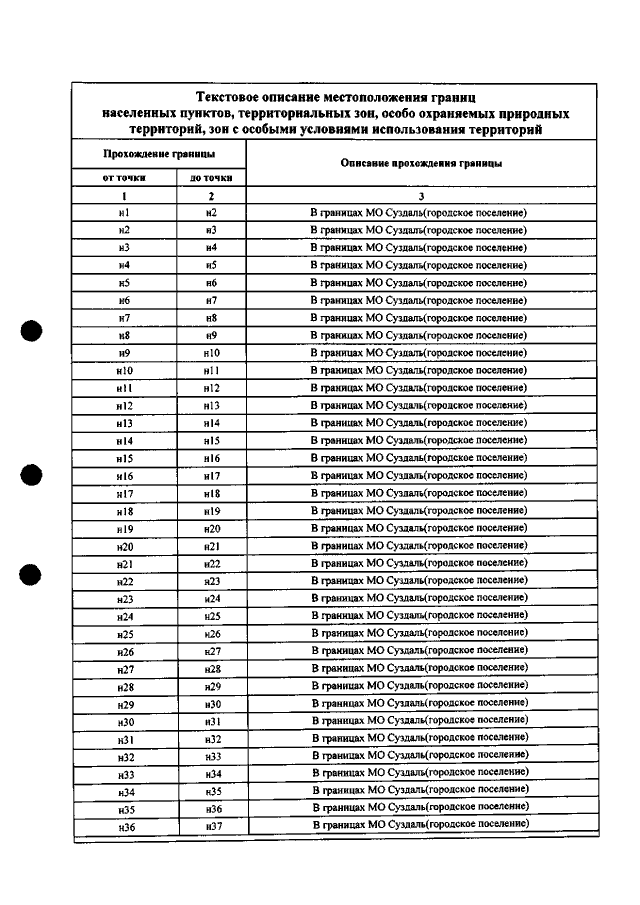 Текстовое описание местоположения границ населенных пунктов, территориальных зон, особо охраняемых природных территорий, зон с особыми условиями использования территорий

| Прохождение границы | | Описание прохождения границы |
|---|---|---|
| от точки | до точки | |
| 1 | 2 | 3 |
| н1 | н2 | В границах МО Суздаль(городское поселение) |
| н2 | н3 | В границах МО Суздаль(городское поселение) |
| н3 | н4 | В границах МО Суздаль(городское поселение) |
| н4 | н5 | В границах МО Суздаль(городское поселение) |
| н5 | н6 | В границах МО Суздаль(городское поселение) |
| н6 | н7 | В границах МО Суздаль(городское поселение) |
| н7 | н8 | В границах МО Суздаль(городское поселение) |
| н8 | н9 | В границах МО Суздаль(городское поселение) |
| н9 | н10 | В границах МО Суздаль(городское поселение) |
| н10 | н11 | В границах МО Суздаль(городское поселение) |
| н11 | н12 | В границах МО Суздаль(городское поселение) |
| н12 | н13 | В границах МО Суздаль(городское поселение) |
| н13 | н14 | В границах МО Суздаль(городское поселение) |
| н14 | н15 | В границах МО Суздаль(городское поселение) |
| н15 | н16 | В границах МО Суздаль(городское поселение) |
| н16 | н17 | В границах МО Суздаль(городское поселение) |
| н17 | н18 | В границах МО Суздаль(городское поселение) |
| н18 | н19 | В границах МО Суздаль(городское поселение) |
| н19 | н20 | В границах МО Суздаль(городское поселение) |
| н20 | н21 | В границах МО Суздаль(городское поселение) |
| н21 | н22 | В границах МО Суздаль(городское поселение) |
| н22 | н23 | В границах МО Суздаль(городское поселение) |
| н23 | н24 | В границах МО Суздаль(городское поселение) |
| н24 | н25 | В границах МО Суздаль(городское поселение) |
| н25 | н26 | В границах МО Суздаль(городское поселение) |
| н26 | н27 | В границах МО Суздаль(городское поселение) |
| н27 | н28 | В границах МО Суздаль(городское поселение) |
| н28 | н29 | В границах МО Суздаль(городское поселение) |
| н29 | н30 | В границах МО Суздаль(городское поселение) |
| н30 | н31 | В границах МО Суздаль(городское поселение) |
| н31 | н32 | В границах МО Суздаль(городское поселение) |
| н32 | н33 | В границах МО Суздаль(городское поселение) |
| н33 | н34 | В границах МО Суздаль(городское поселение) |
| н34 | н35 | В границах МО Суздаль(городское поселение) |
| н35 | н36 | В границах МО Суздаль(городское поселение) |
| н36 | н37 | В границах МО Суздаль(городское поселение) |